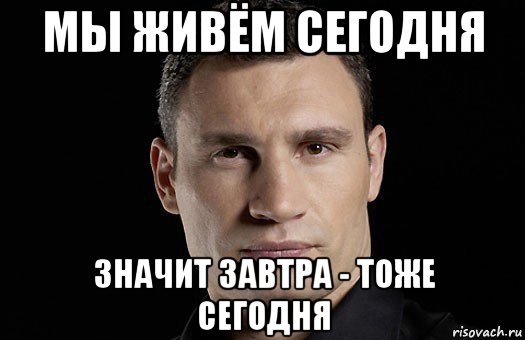 МЫ ЖИВЁМ СЕГОДНЯ

ЗНАЧИТ ЗАВТРА - ТОЖЕ СЕГОДНЯ

risovach.ru